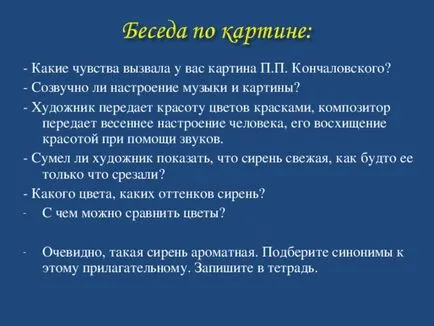 Беседа по картине:

- Какие чувства вызвала у вас картина П.П. Кончаловского?

- Созвучно ли настроение музыки и картины?

- Художник передает красоту цветов красками, композитор передает весеннее настроение человека, его восхищение красотой при помощи звуков.

- Сумел ли художник показать, что сирень свежая, как будто ее только что срезали?

- Какого цвета, каких оттенков сирень?

- С чем можно сравнить цветы?

- Очевидно, такая сирень ароматная. Подберите синонимы к этому прилагательному. Запишите в тетрадь.